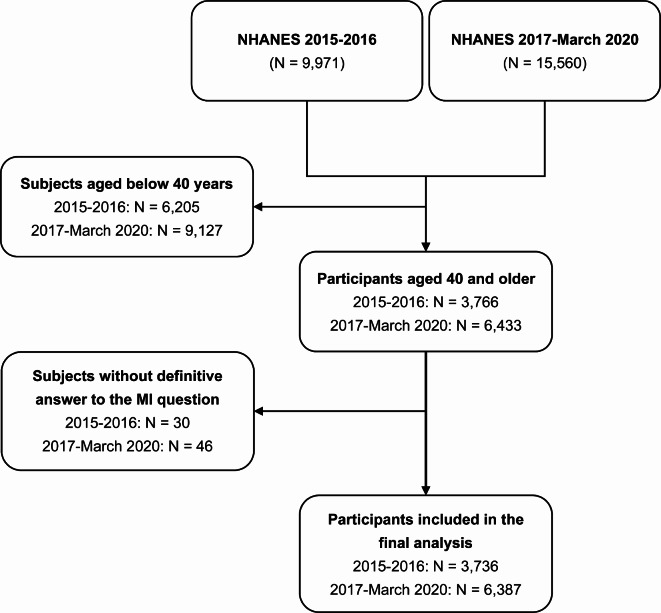 NHANES 2015-2016
(N = 9,971)

NHANES 2017-March 2020
(N = 15,560)

Subjects aged below 40 years
2015-2016: N = 6,205
2017-March 2020: N = 9,127

Participants aged 40 and older
2015-2016: N = 3,766
2017-March 2020: N = 6,433

Subjects without definitive answer to the MI question
2015-2016: N = 30
2017-March 2020: N = 46

Participants included in the final analysis
2015-2016: N = 3,736
2017-March 2020: N = 6,387